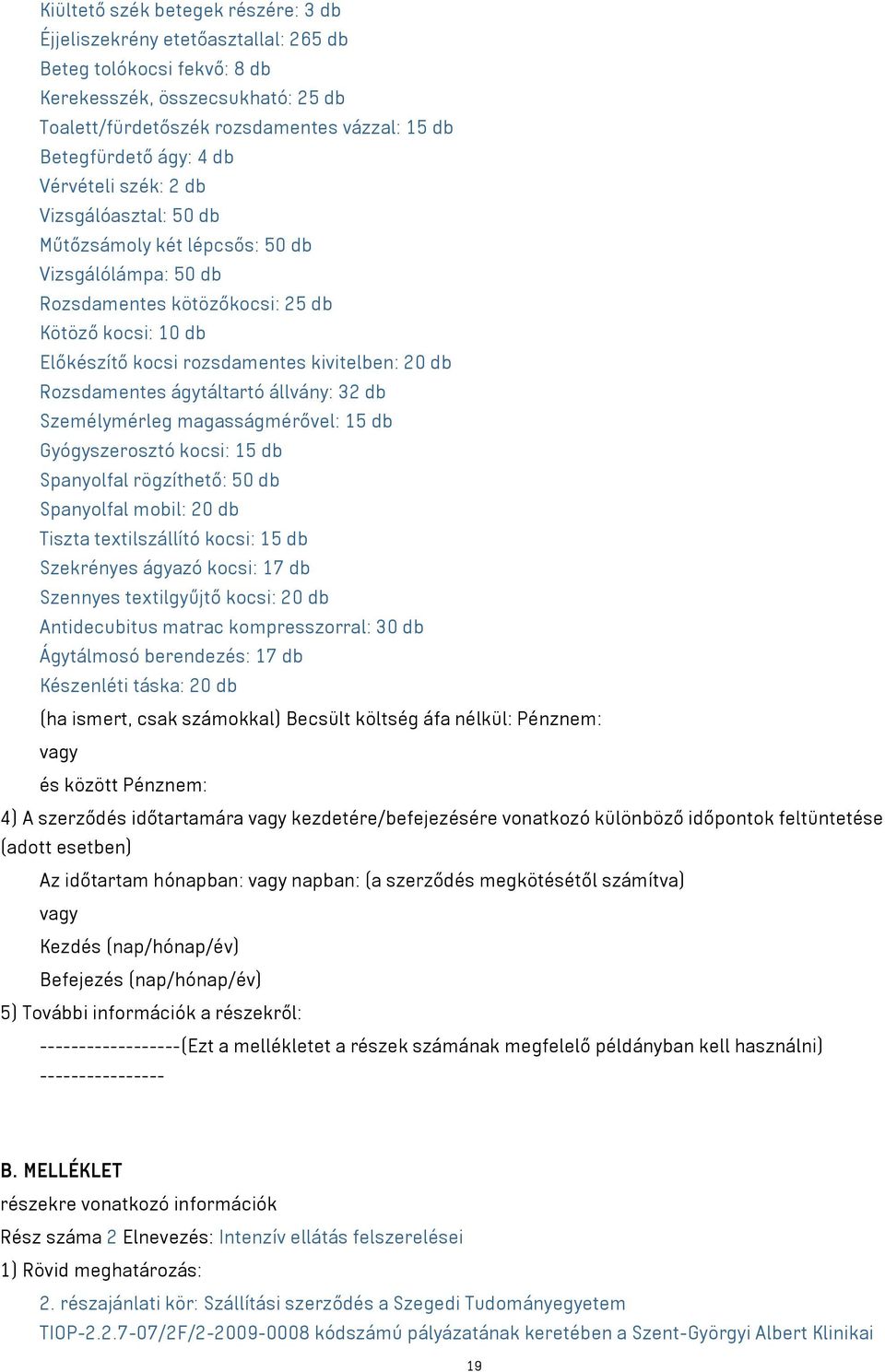 Kiültető szék betegek részére: 3 db
Éjjeliszekrény etetőasztallal: 265 db
Beteg tolókocsi fekvő: 8 db
Kerekesszék, összecsukható: 25 db
Toalett/fürdetőszék rozsdamentes vázzal: 15 db
Betegfürdető ágy: 4 db
Vérvételi szék: 2 db
Vizsgálóasztal: 50 db
Műtőzsámoly két lépcsős: 50 db
Vizsgálólámpa: 50 db
Rozsdamentes kötözőkocsi: 25 db
Kötöző kocsi: 10 db
Előkészítő kocsi rozsdamentes kivitelben: 20 db
Rozsdamentes ágytáltartó állvány: 32 db
Személymérleg magasságmérővel: 15 db
Gyógyszerosztó kocsi: 15 db
Spanyolfal rögzíthető: 50 db
Spanyolfal mobil: 20 db
Tiszta textilszállító kocsi: 15 db
Szekrényes ágyazó kocsi: 17 db
Szennyes textilgyűjtő kocsi: 20 db
Antidecubitus matrac kompresszorral: 30 db
Ágytálmosó berendezés: 17 db
Készenléti táska: 20 db

(ha ismert, csak számokkal) Becsült költség áfa nélkül: Pénznem:

vagy

és között Pénznem:

4) A szerződés időtartamára vagy kezdetére/befejezésére vonatkozó különböző időpontok feltüntetése (adott esetben)

Az időtartam hónapban: vagy napban: (a szerződés megkötésétől számítva)

vagy

Kezdés (nap/hónap/év)

Befejezés (nap/hónap/év)

5) További információk a részekről:

------------------(Ezt a mellékletet a részek számának megfelelő példányban kell használni) ----------------

B. MELLÉKLET

részekre vonatkozó információk

Rész száma 2 Elnevezés: Intenzív ellátás felszerelései

1) Rövid meghatározás:

2. részajánlati kör: Szállítási szerződés a Szegedi Tudományegyetem TIOP-2.2.7-07/2F/2-2009-0008 kódszámú pályázatának keretében a Szent-Györgyi Albert Klinikai

19